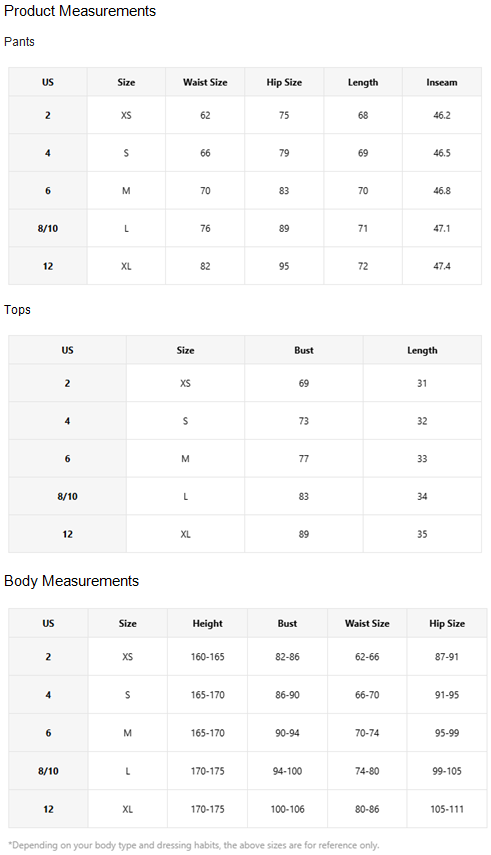 Product Measurements

Pants

| US | Size | Waist Size | Hip Size | Length | Inseam |
|---|---|---|---|---|---|
| 2 | XS | 62 | 75 | 68 | 46.2 |
| 4 | S | 66 | 79 | 69 | 46.5 |
| 6 | M | 70 | 83 | 70 | 46.8 |
| 8/10 | L | 76 | 89 | 71 | 47.1 |
| 12 | XL | 82 | 95 | 72 | 47.4 |

Tops

| US | Size | Bust | Length |
|---|---|---|---|
| 2 | XS | 69 | 31 |
| 4 | S | 73 | 32 |
| 6 | M | 77 | 33 |
| 8/10 | L | 83 | 34 |
| 12 | XL | 89 | 35 |

Body Measurements

| US | Size | Height | Bust | Waist Size | Hip Size |
|---|---|---|---|---|---|
| 2 | XS | 160-165 | 82-86 | 62-66 | 87-91 |
| 4 | S | 165-170 | 86-90 | 66-70 | 91-95 |
| 6 | M | 165-170 | 90-94 | 70-74 | 95-99 |
| 8/10 | L | 170-175 | 94-100 | 74-80 | 99-105 |
| 12 | XL | 170-175 | 100-106 | 80-86 | 105-111 |

*Depending on your body type and dressing habits, the above sizes are for reference only.